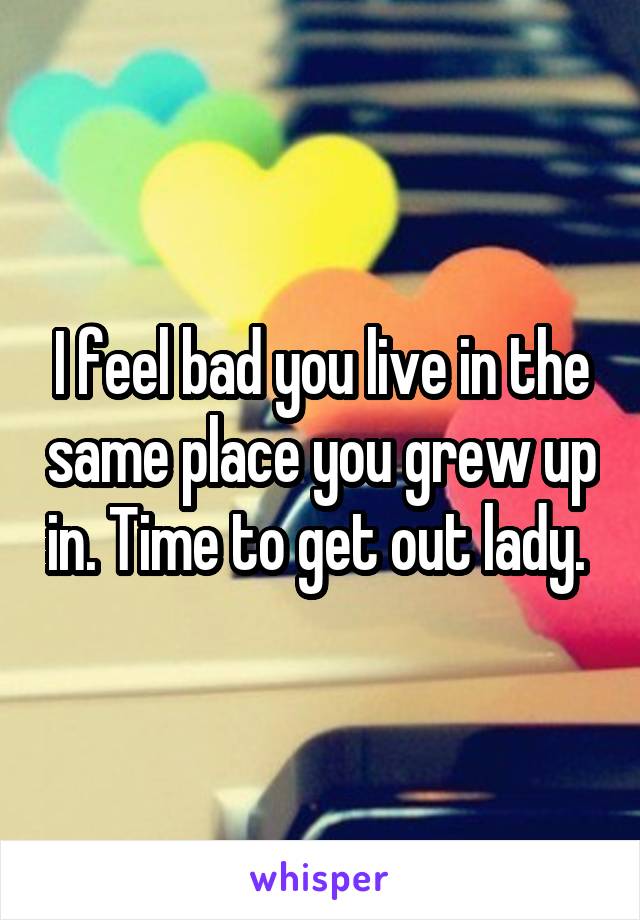 I feel bad you live in the same place you grew up in. Time to get out lady.

whisper